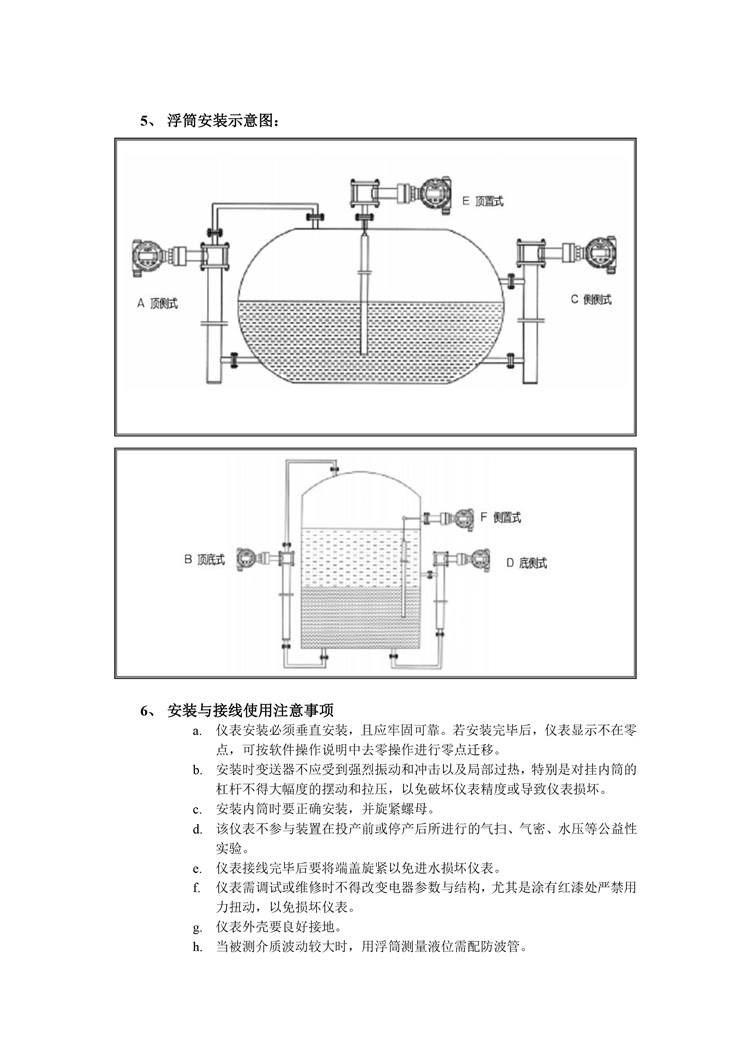 5、 浮筒安装示意图：

E 顶置式

A 顶侧式

C 侧侧式

F 侧置式

B 顶底式

D 底侧式

6、 安装与接线使用注意事项

a. 仪表安装必须垂直安装，且应牢固可靠。若安装完毕后，仪表显示不在零点，可按软件操作说明中去零操作进行零点迁移。

b. 安装时变送器不应受到强烈振动和冲击以及局部过热，特别是对挂内筒的杠杆不得大幅度的摆动和拉压，以免破坏仪表精度或导致仪表损坏。

c. 安装内筒时要正确安装，并旋紧螺母。

d. 该仪表不参与装置在投产前或停产后所进行的气扫、气密、水压等公益性实验。

e. 仪表接线完毕后要将端盖旋紧以免进水损坏仪表。

f. 仪表需调试或维修时不得改变电器参数与结构，尤其是涂有红漆处严禁用力扭动，以免损坏仪表。

g. 仪表外壳要良好接地。

h. 当被测介质波动较大时，用浮筒测量液位需配防波管。